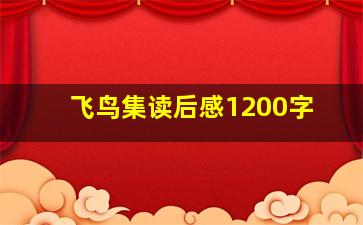 飞鸟集读后感1200字